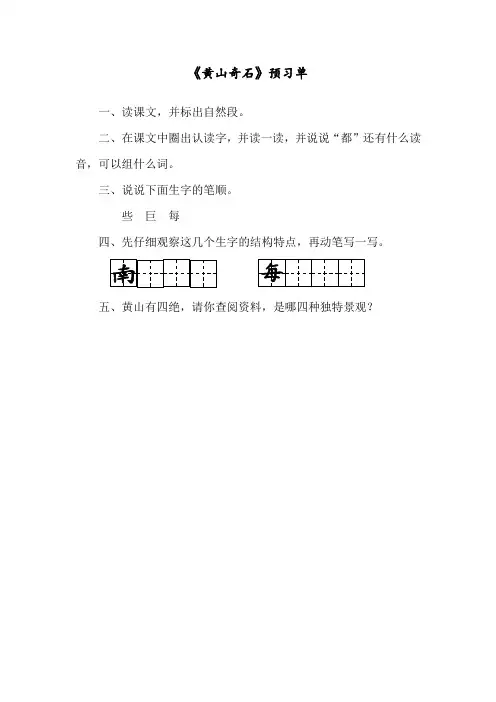 《黄山奇石》预习单

一、读课文，并标出自然段。

二、在课文中圈出认读字，并读一读，并说说“都”还有什么读音，可以组什么词。

三、说说下面生字的笔顺。

些　巨　每

四、先仔细观察这几个生字的结构特点，再动笔写一写。

南　　　　每

五、黄山有四绝，请你查阅资料，是哪四种独特景观？